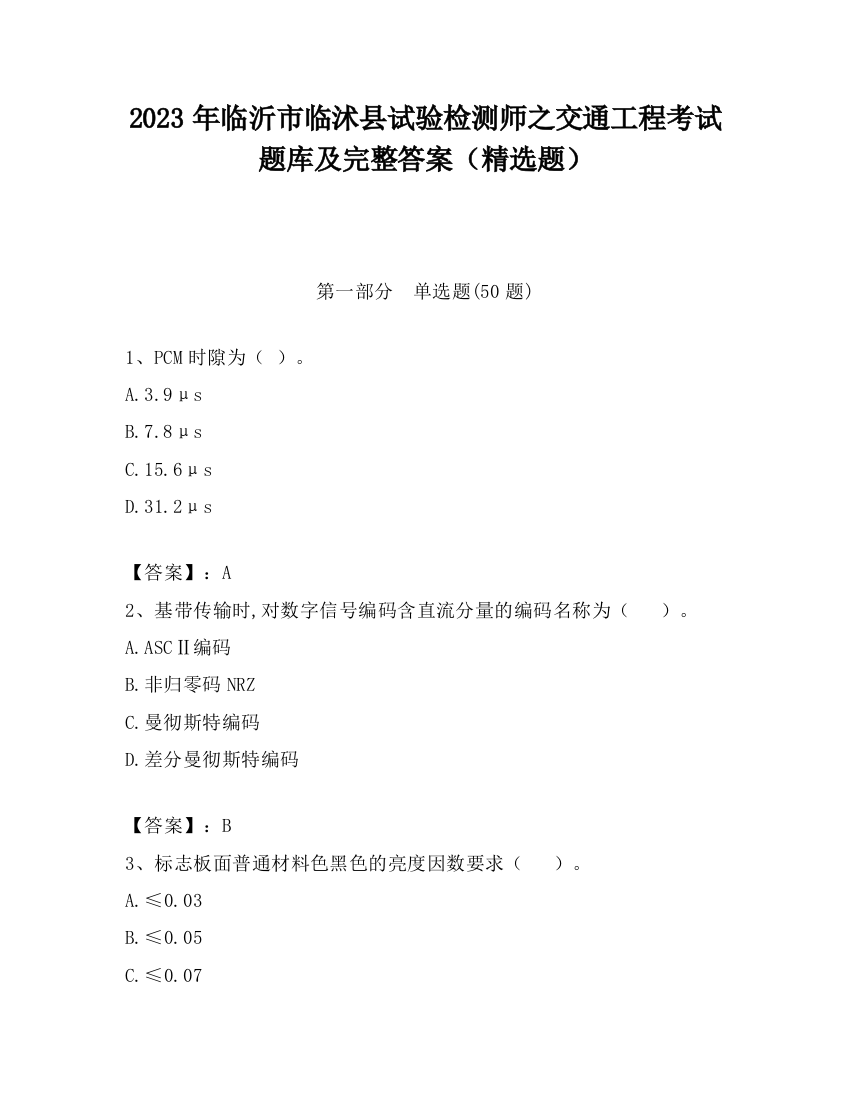 2023 年临沂市临沭县试验检测师之交通工程考试题库及完整答案（精选题）

第一部分　单选题(50 题)

1、PCM 时隙为（ ）。

A.3.9μs

B.7.8μs

C.15.6μs

D.31.2μs

【答案】：A

2、基带传输时,对数字信号编码含直流分量的编码名称为（　　）。

A.ASCⅡ编码

B.非归零码 NRZ

C.曼彻斯特编码

D.差分曼彻斯特编码

【答案】：B

3、标志板面普通材料色黑色的亮度因数要求（　　）。

A.≤0.03

B.≤0.05

C.≤0.07